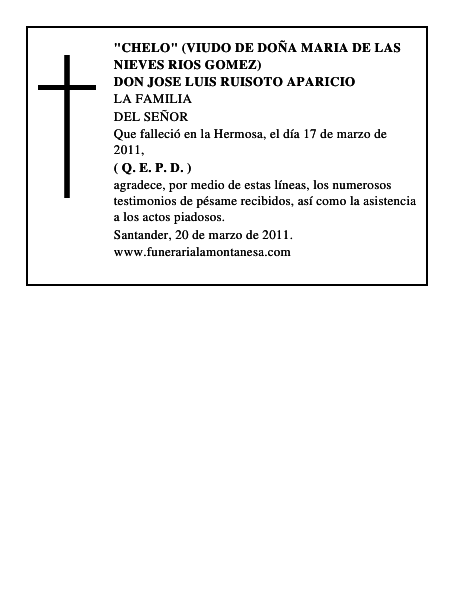 "CHELO" (VIUDO DE DOÑA MARIA DE LAS NIEVES RIOS GOMEZ)
DON JOSE LUIS RUISOTO APARICIO
LA FAMILIA
DEL SEÑOR
Que falleció en la Hermosa, el día 17 de marzo de 2011,
( Q. E. P. D. )
agradece, por medio de estas líneas, los numerosos testimonios de pésame recibidos, así como la asistencia a los actos piadosos.
Santander, 20 de marzo de 2011.
www.funerarialamontanesa.com